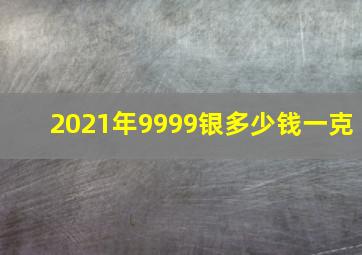 2021年9999银多少钱一克